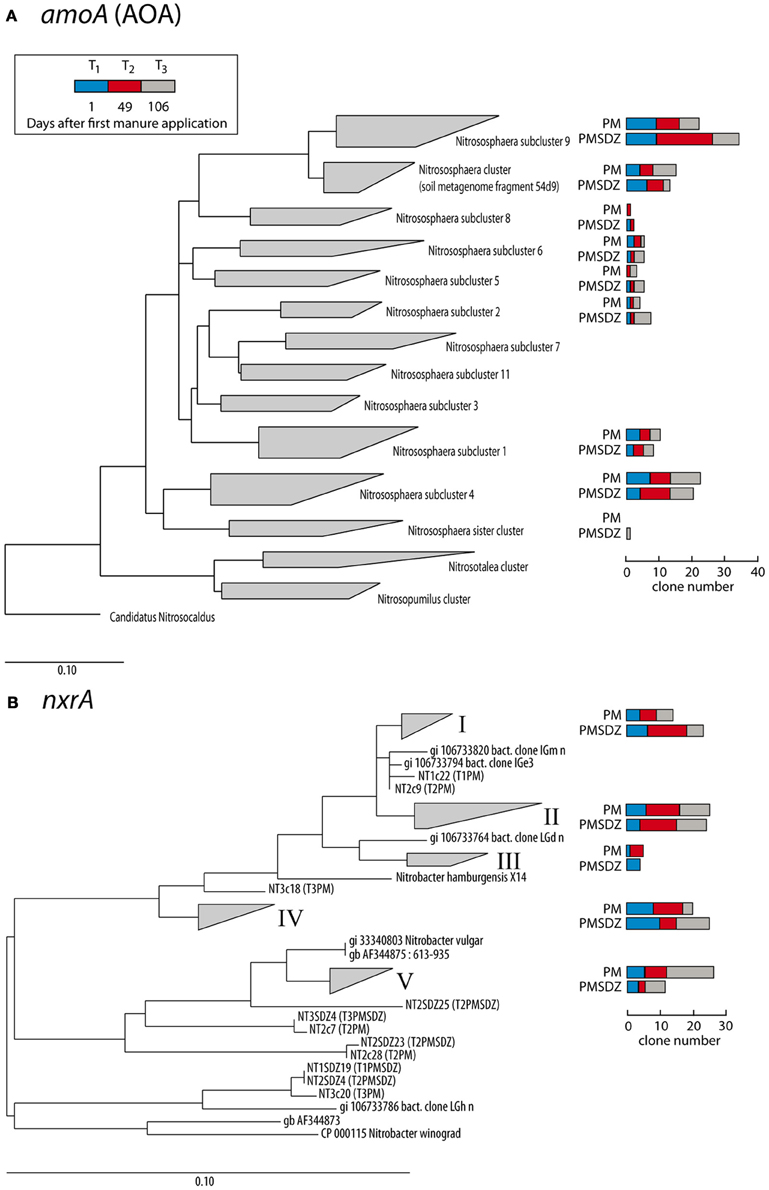 A amoA (AOA)

$T_1$ $T_2$ $T_3$
1 49 106
Days after first manure application

Nitrososphaera subcluster 9
Nitrososphaera cluster (soil metagenome fragment 54d9)
Nitrososphaera subcluster 8
Nitrososphaera subcluster 6
Nitrososphaera subcluster 5
Nitrososphaera subcluster 2
Nitrososphaera subcluster 7
Nitrososphaera subcluster 11
Nitrososphaera subcluster 3
Nitrososphaera subcluster 1
Nitrososphaera subcluster 4
Nitrososphaera sister cluster
Nitrosotalea cluster
Nitrosopumilus cluster
Candidatus Nitrosocaldus

PM
PMSDZ
PM
PMSDZ
PM
PMSDZ
PM
PMSDZ
PM
PMSDZ
PM
PMSDZ
PM
PMSDZ
PM
PMSDZ
PM
PMSDZ

0 10 20 30 40
clone number

0.10

B nxrA

I
gi 106733820 bact. clone IGm n
gi 106733794 bact. clone IGe3
NT1c22 (T1PM)
NT2c9 (T2PM)
II
gi 106733764 bact. clone LGd n
III
Nitrobacter hamburgensis X14
NT3c18 (T3PM)
IV
gi 33340803 Nitrobacter vulgar
gb AF344875 : 613-935
V
NT2SDZ25 (T2PMSDZ)
NT3SDZ4 (T3PMSDZ)
NT2c7 (T2PM)
NT2SDZ23 (T2PMSDZ)
NT2c28 (T2PM)
NT1SDZ19 (T1PMSDZ)
NT2SDZ4 (T2PMSDZ)
NT3c20 (T3PM)
gi 106733786 bact. clone LGh n
gb AF344873
CP 000115 Nitrobacter winograd

PM
PMSDZ
PM
PMSDZ
PM
PMSDZ
PM
PMSDZ
PM
PMSDZ

0 10 20 30
clone number

0.10